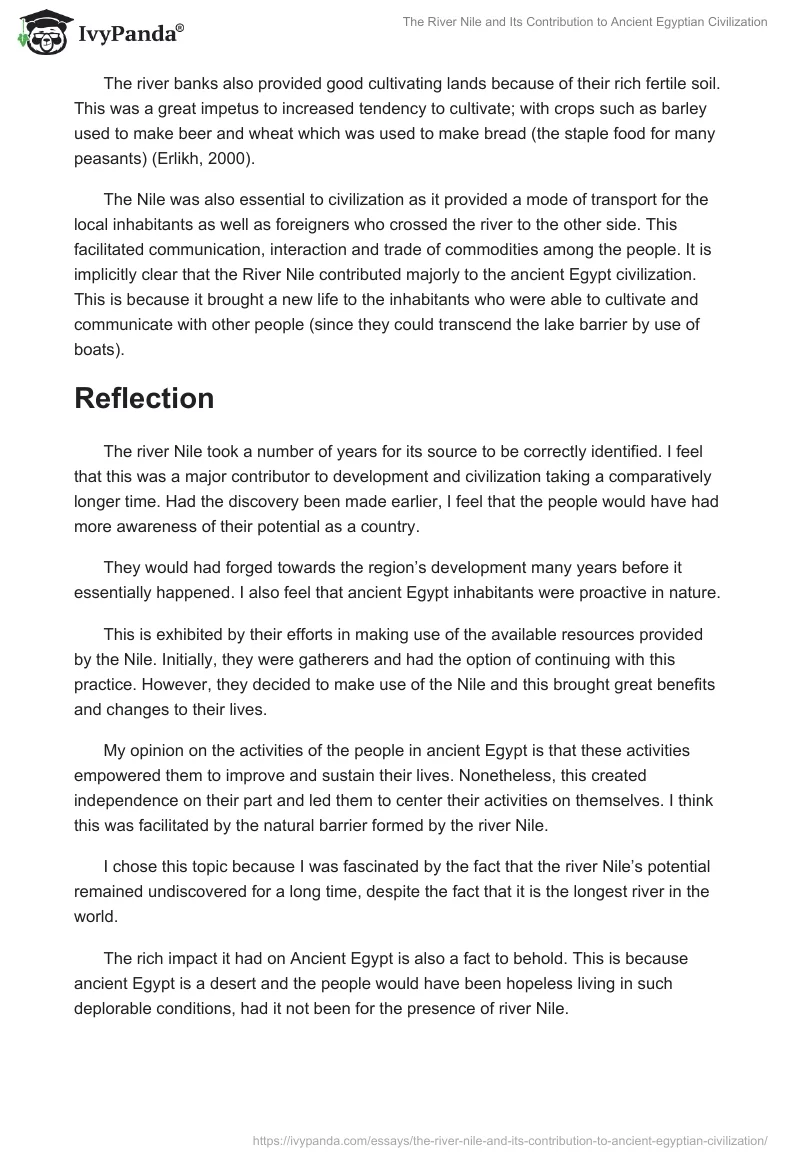 IvyPanda®

The River Nile and Its Contribution to Ancient Egyptian Civilization

The river banks also provided good cultivating lands because of their rich fertile soil. This was a great impetus to increased tendency to cultivate; with crops such as barley used to make beer and wheat which was used to make bread (the staple food for many peasants) (Erlikh, 2000).

The Nile was also essential to civilization as it provided a mode of transport for the local inhabitants as well as foreigners who crossed the river to the other side. This facilitated communication, interaction and trade of commodities among the people. It is implicitly clear that the River Nile contributed majorly to the ancient Egypt civilization. This is because it brought a new life to the inhabitants who were able to cultivate and communicate with other people (since they could transcend the lake barrier by use of boats).

Reflection

The river Nile took a number of years for its source to be correctly identified. I feel that this was a major contributor to development and civilization taking a comparatively longer time. Had the discovery been made earlier, I feel that the people would have had more awareness of their potential as a country.

They would had forged towards the region's development many years before it essentially happened. I also feel that ancient Egypt inhabitants were proactive in nature.

This is exhibited by their efforts in making use of the available resources provided by the Nile. Initially, they were gatherers and had the option of continuing with this practice. However, they decided to make use of the Nile and this brought great benefits and changes to their lives.

My opinion on the activities of the people in ancient Egypt is that these activities empowered them to improve and sustain their lives. Nonetheless, this created independence on their part and led them to center their activities on themselves. I think this was facilitated by the natural barrier formed by the river Nile.

I chose this topic because I was fascinated by the fact that the river Nile's potential remained undiscovered for a long time, despite the fact that it is the longest river in the world.

The rich impact it had on Ancient Egypt is also a fact to behold. This is because ancient Egypt is a desert and the people would have been hopeless living in such deplorable conditions, had it not been for the presence of river Nile.

https://ivypanda.com/essays/the-river-nile-and-its-contribution-to-ancient-egyptian-civilization/